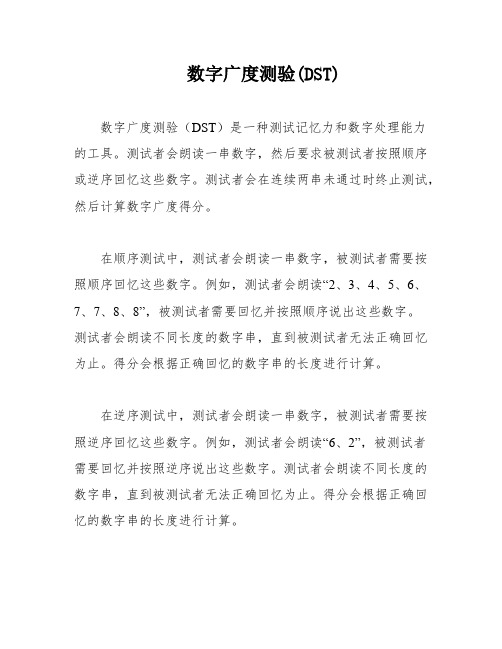 数字广度测验(DST)

数字广度测验（DST）是一种测试记忆力和数字处理能力的工具。测试者会朗读一串数字，然后要求被测试者按照顺序或逆序回忆这些数字。测试者会在连续两串未通过时终止测试，然后计算数字广度得分。

在顺序测试中，测试者会朗读一串数字，被测试者需要按照顺序回忆这些数字。例如，测试者会朗读“2、3、4、5、6、7、7、8、8”，被测试者需要回忆并按照顺序说出这些数字。测试者会朗读不同长度的数字串，直到被测试者无法正确回忆为止。得分会根据正确回忆的数字串的长度进行计算。

在逆序测试中，测试者会朗读一串数字，被测试者需要按照逆序回忆这些数字。例如，测试者会朗读“6、2”，被测试者需要回忆并按照逆序说出这些数字。测试者会朗读不同长度的数字串，直到被测试者无法正确回忆为止。得分会根据正确回忆的数字串的长度进行计算。